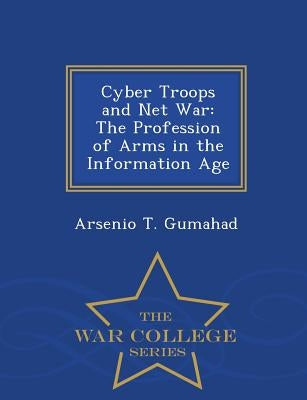 Cyber Troops and Net War: The Profession of Arms in the Information Age

Arsenio T. Gumahad

THE
WAR COLLEGE
SERIES